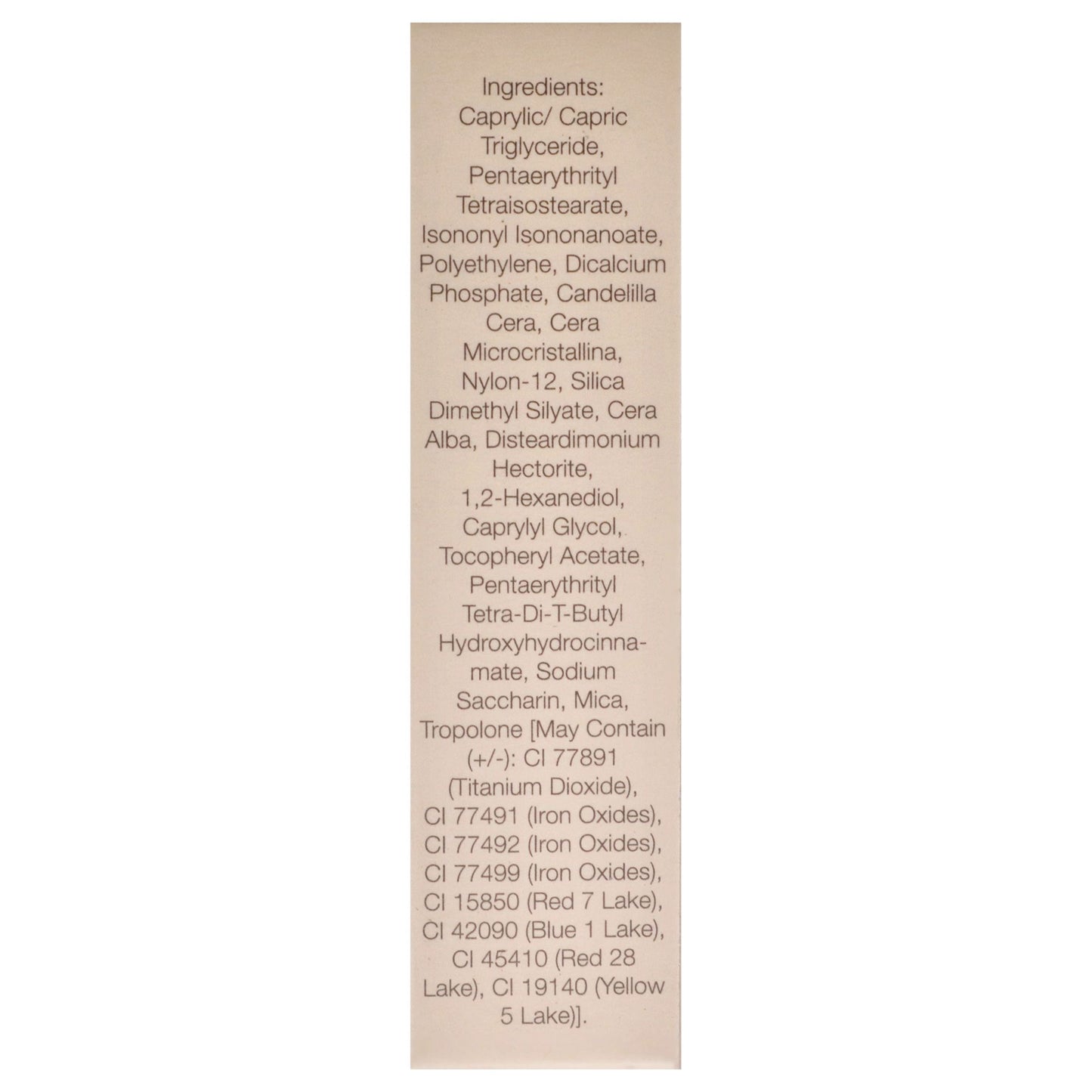 Ingredients:

Caprylic/ Capric Triglyceride, Pentaerythrityl Tetraisostearate, Isononyl Isononanoate, Polyethylene, Dicalcium Phosphate, Candelilla Cera, Cera Microcristallina, Nylon-12, Silica Dimethyl Silyate, Cera Alba, Disteardimonium Hectorite, 1,2-Hexanediol, Caprylyl Glycol, Tocopheryl Acetate, Pentaerythrityl Tetra-Di-T-Butyl Hydroxyhydrocinnamate, Sodium Saccharin, Mica, Tropolone [May Contain (+/-): CI 77891 (Titanium Dioxide), CI 77491 (Iron Oxides), CI 77492 (Iron Oxides), CI 77499 (Iron Oxides), CI 15850 (Red 7 Lake), CI 42090 (Blue 1 Lake), CI 45410 (Red 28 Lake), CI 19140 (Yellow 5 Lake)].